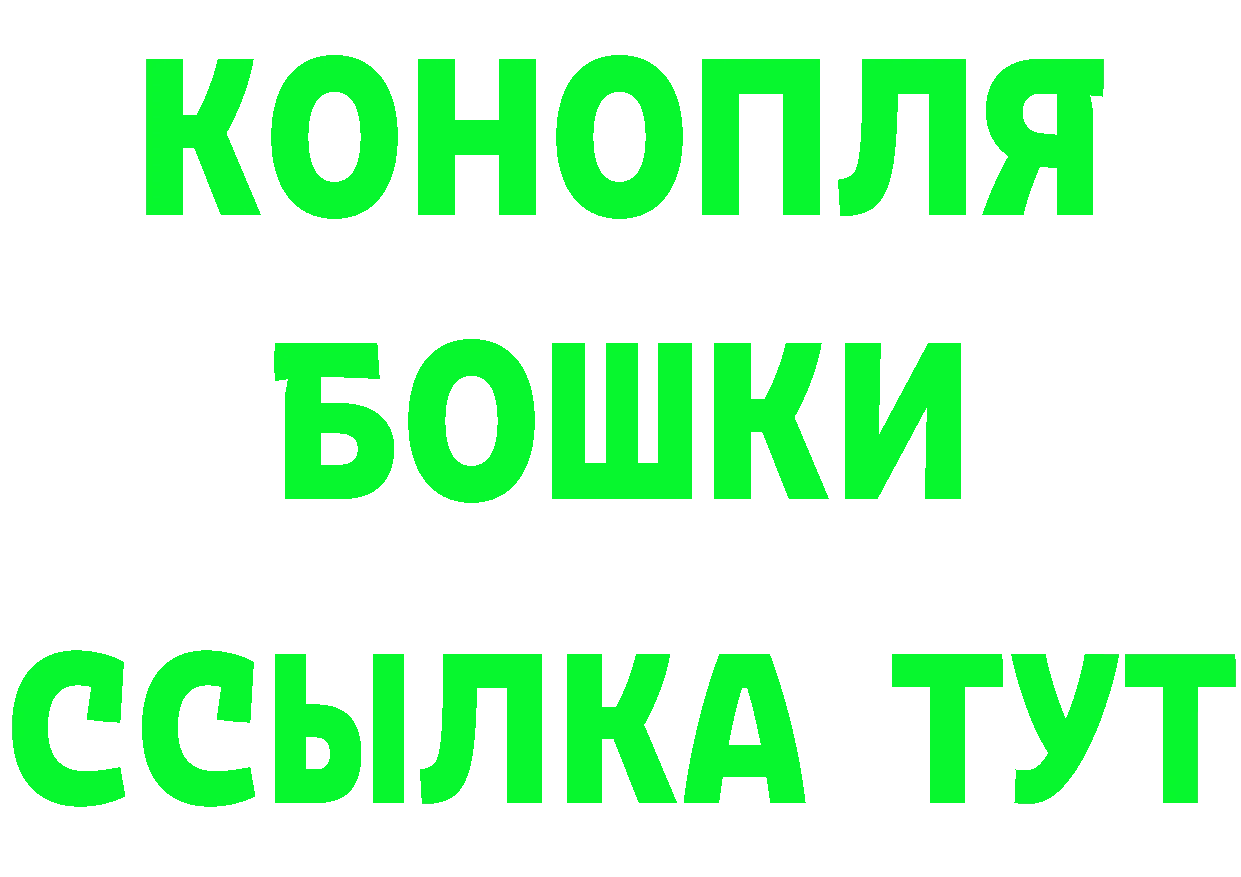 КОНОПЛЯ
БОШКИ
ССЫЛКА ТУТ